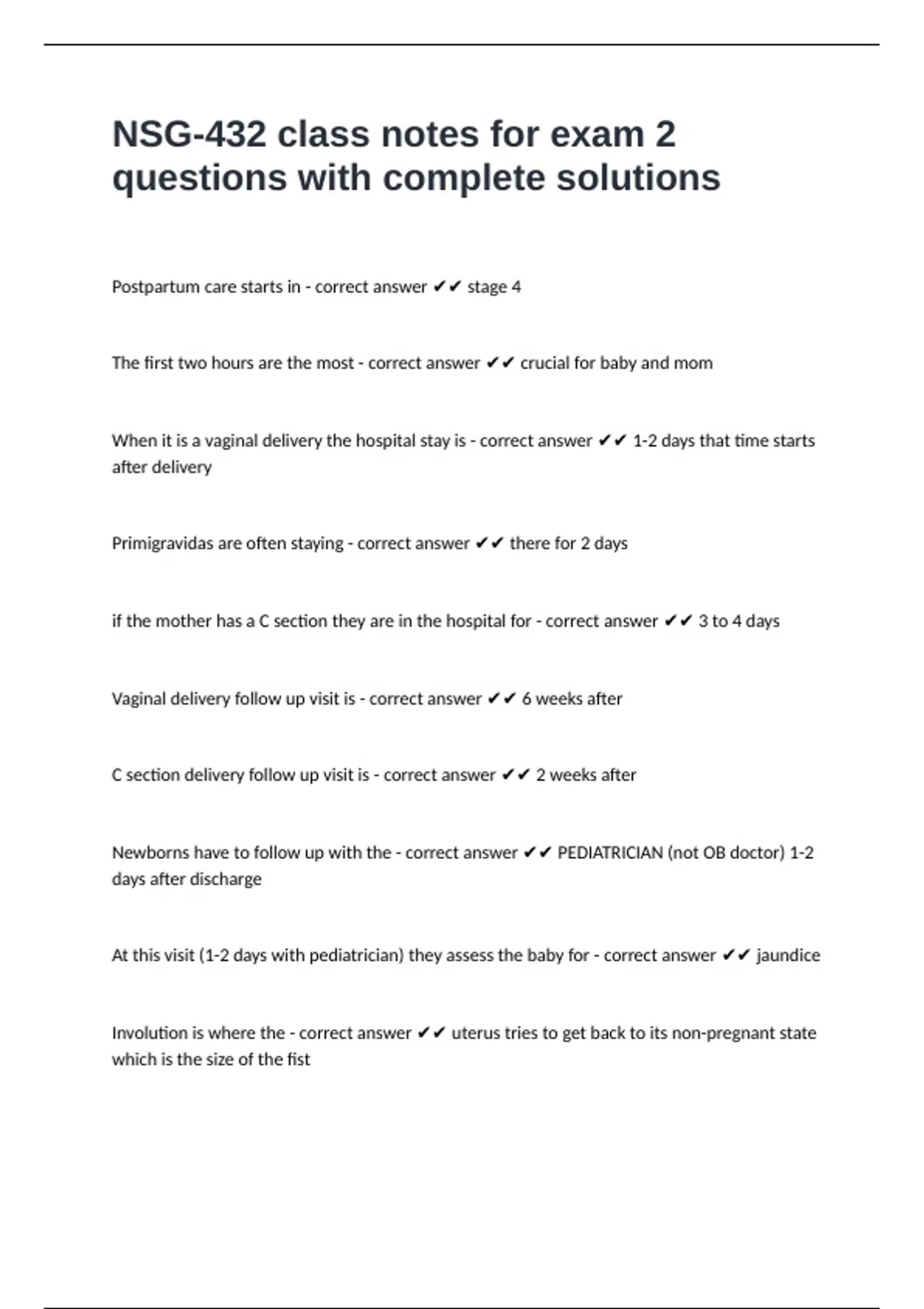 NSG-432 class notes for exam 2 questions with complete solutions

Postpartum care starts in - correct answer ✔✔ stage 4

The first two hours are the most - correct answer ✔✔ crucial for baby and mom

When it is a vaginal delivery the hospital stay is - correct answer ✔✔ 1-2 days that time starts after delivery

Primigravidas are often staying - correct answer ✔✔ there for 2 days

if the mother has a C section they are in the hospital for - correct answer ✔✔ 3 to 4 days

Vaginal delivery follow up visit is - correct answer ✔✔ 6 weeks after

C section delivery follow up visit is - correct answer ✔✔ 2 weeks after

Newborns have to follow up with the - correct answer ✔✔ PEDIATRICIAN (not OB doctor) 1-2 days after discharge

At this visit (1-2 days with pediatrician) they assess the baby for - correct answer ✔✔ jaundice

Involution is where the - correct answer ✔✔ uterus tries to get back to its non-pregnant state which is the size of the fist